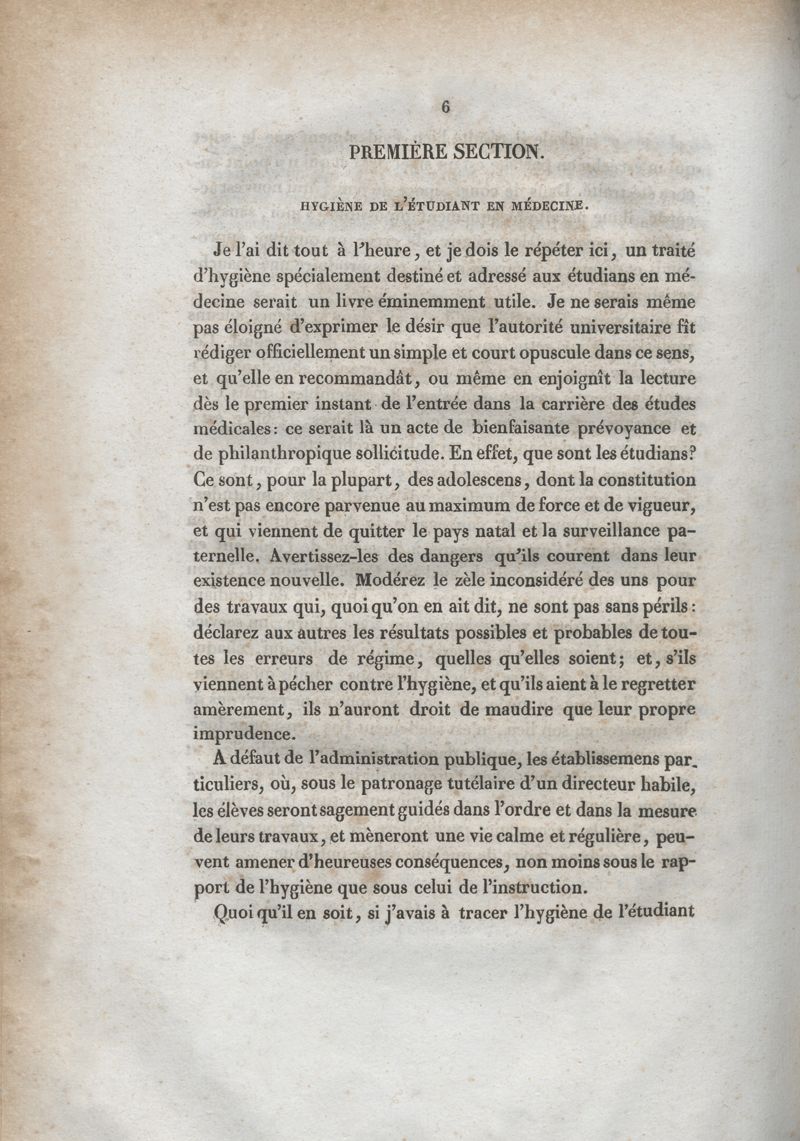 6

PREMIÈRE SECTION.

HYGIÈNE DE L'ÉTUDIANT EN MÉDECINE.

Je l'ai dit tout à l'heure, et je dois le répéter ici, un traité d'hygiène spécialement destiné et adressé aux étudians en médecine serait un livre éminemment utile. Je ne serais même pas éloigné d'exprimer le désir que l'autorité universitaire fît rédiger officiellement un simple et court opuscule dans ce sens, et qu'elle en recommandât, ou même en enjoignît la lecture dès le premier instant de l'entrée dans la carrière des études médicales: ce serait là un acte de bienfaisante prévoyance et de philanthropique sollicitude. En effet, que sont les étudians? Ce sont, pour la plupart, des adolescens, dont la constitution n'est pas encore parvenue au maximum de force et de vigueur, et qui viennent de quitter le pays natal et la surveillance paternelle. Avertissez-les des dangers qu'ils courent dans leur existence nouvelle. Modérez le zèle inconsidéré des uns pour des travaux qui, quoi qu'on en ait dit, ne sont pas sans périls: déclarez aux autres les résultats possibles et probables de toutes les erreurs de régime, quelles qu'elles soient; et, s'ils viennent à pécher contre l'hygiène, et qu'ils aient à le regretter amèrement, ils n'auront droit de maudire que leur propre imprudence.

A défaut de l'administration publique, les établissemens particuliers, où, sous le patronage tutélaire d'un directeur habile, les élèves seront sagement guidés dans l'ordre et dans la mesure de leurs travaux, et mèneront une vie calme et régulière, peuvent amener d'heureuses conséquences, non moins sous le rapport de l'hygiène que sous celui de l'instruction.

Quoi qu'il en soit, si j'avais à tracer l'hygiène de l'étudiant